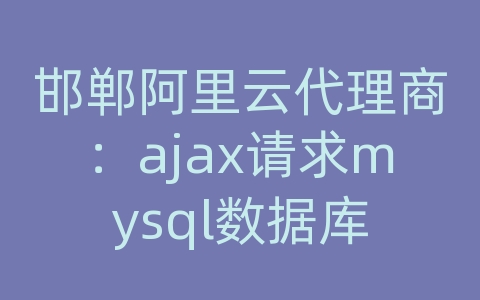 邯郸阿里云代理商：ajax请求mysql数据库